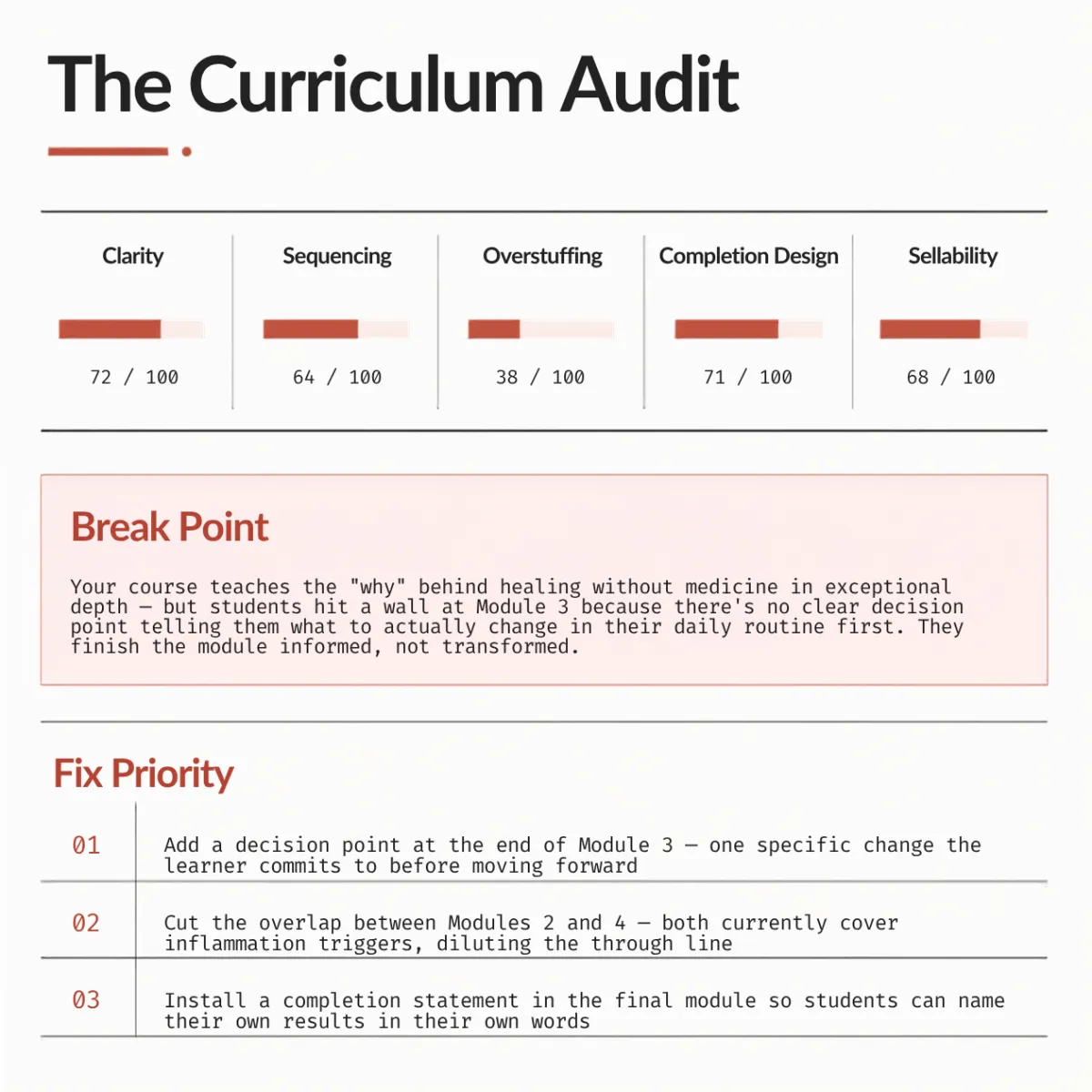 The Curriculum Audit

Clarity
72 / 100

Sequencing
64 / 100

Overstuffing
38 / 100

Completion Design
71 / 100

Sellability
68 / 100

Break Point

Your course teaches the "why" behind healing without medicine in exceptional depth — but students hit a wall at Module 3 because there's no clear decision point telling them what to actually change in their daily routine first. They finish the module informed, not transformed.

Fix Priority

01 Add a decision point at the end of Module 3 — one specific change the learner commits to before moving forward

02 Cut the overlap between Modules 2 and 4 — both currently cover inflammation triggers, diluting the through line

03 Install a completion statement in the final module so students can name their own results in their own words